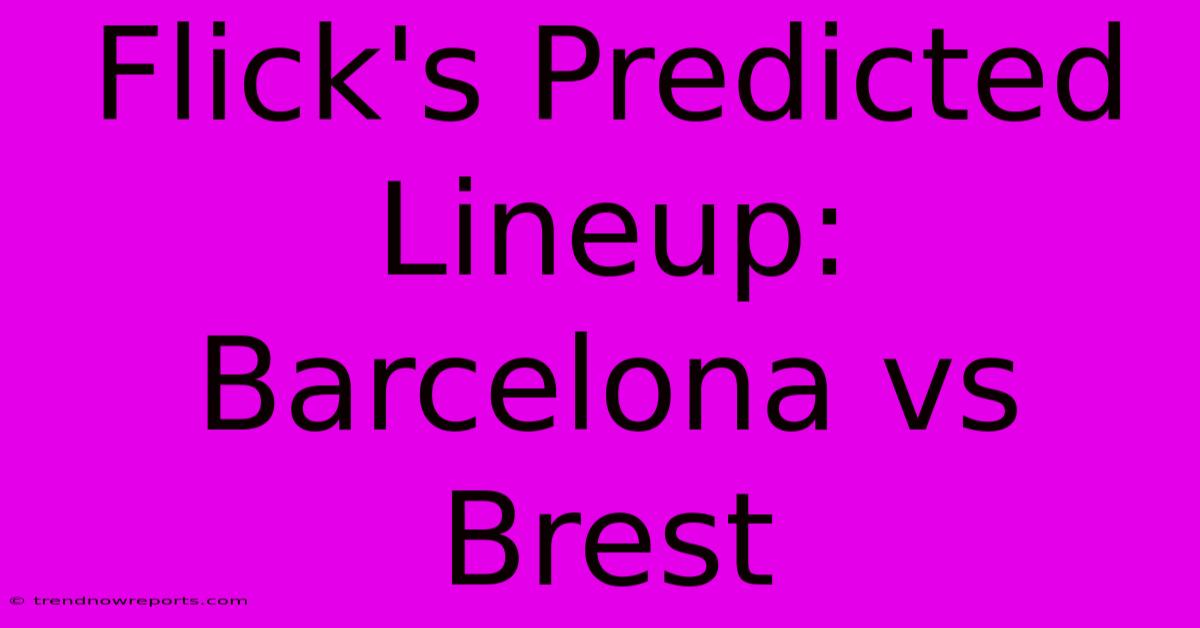 Flick's Predicted Lineup: Barcelona vs Brest

© trendnowreports.com